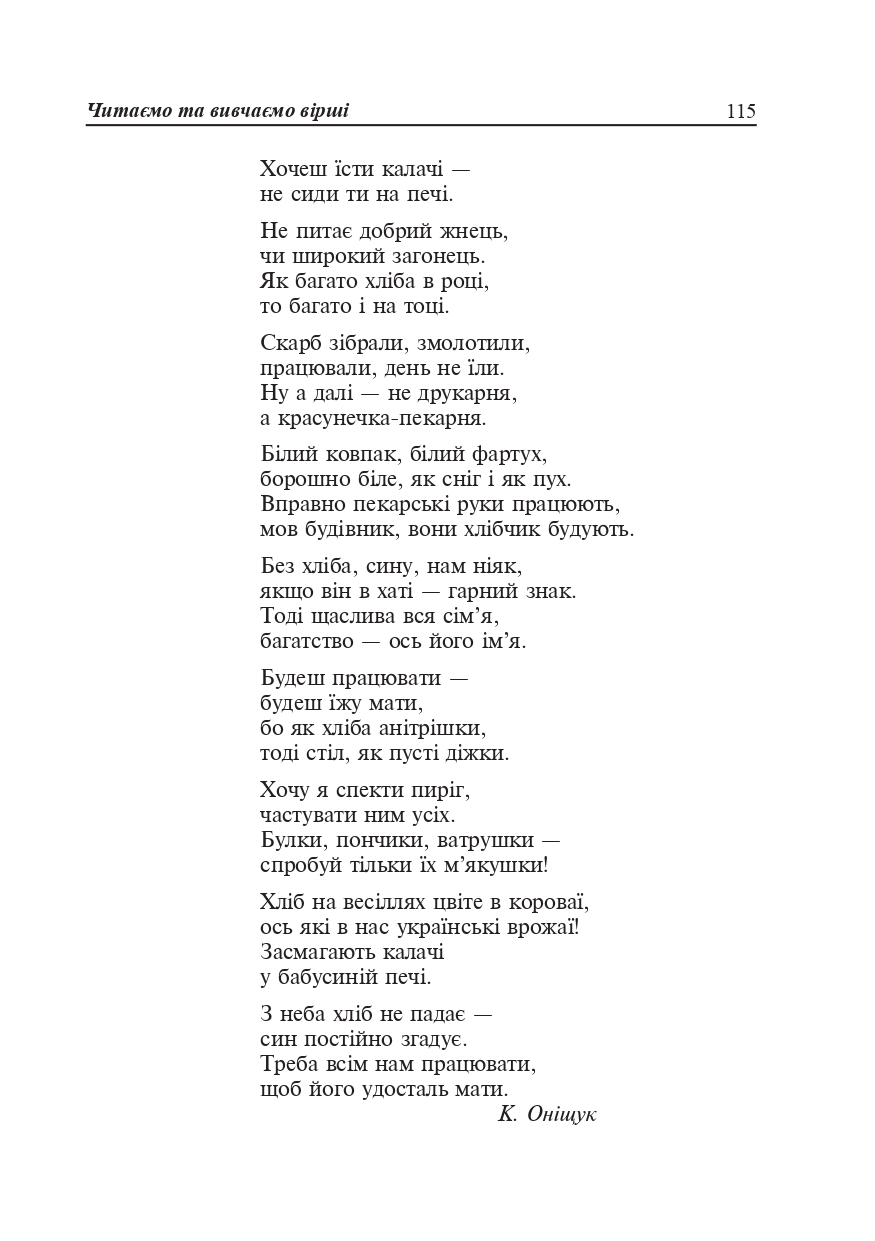 Читаємо та вивчаємо вірші 115

Хочеш їсти калачі —
не сиди ти на печі.

Не питає добрий жнець,
чи широкий загонець.
Як багато хліба в році,
то багато і на тоці.

Скарб зібрали, змолотили,
працювали, день не їли.
Ну а далі — не друкарня,
а красунечка-пекарня.

Білий ковпак, білий фартух,
борошно біле, як сніг і як пух.
Вправно пекарські руки працюють,
мов будівник, вони хлібчик будують.

Без хліба, сину, нам ніяк,
якщо він в хаті — гарний знак.
Тоді щаслива вся сім’я,
багатство — ось його ім’я.

Будеш працювати —
будеш їжу мати,
бо як хліба анітрішки,
тоді стіл, як пусті діжки.

Хочу я спекти пиріг,
частувати ним усіх.
Булки, пончики, ватрушки —
спробуй тільки їх м’якушки!

Хліб на весіллях цвіте в короваї,
ось які в нас українські врожаї!
Засмагають калачі
у бабусиній печі.

З неба хліб не падає —
син постійно згадує.
Треба всім нам працювати,
щоб його удосталь мати.

К. Оніщук